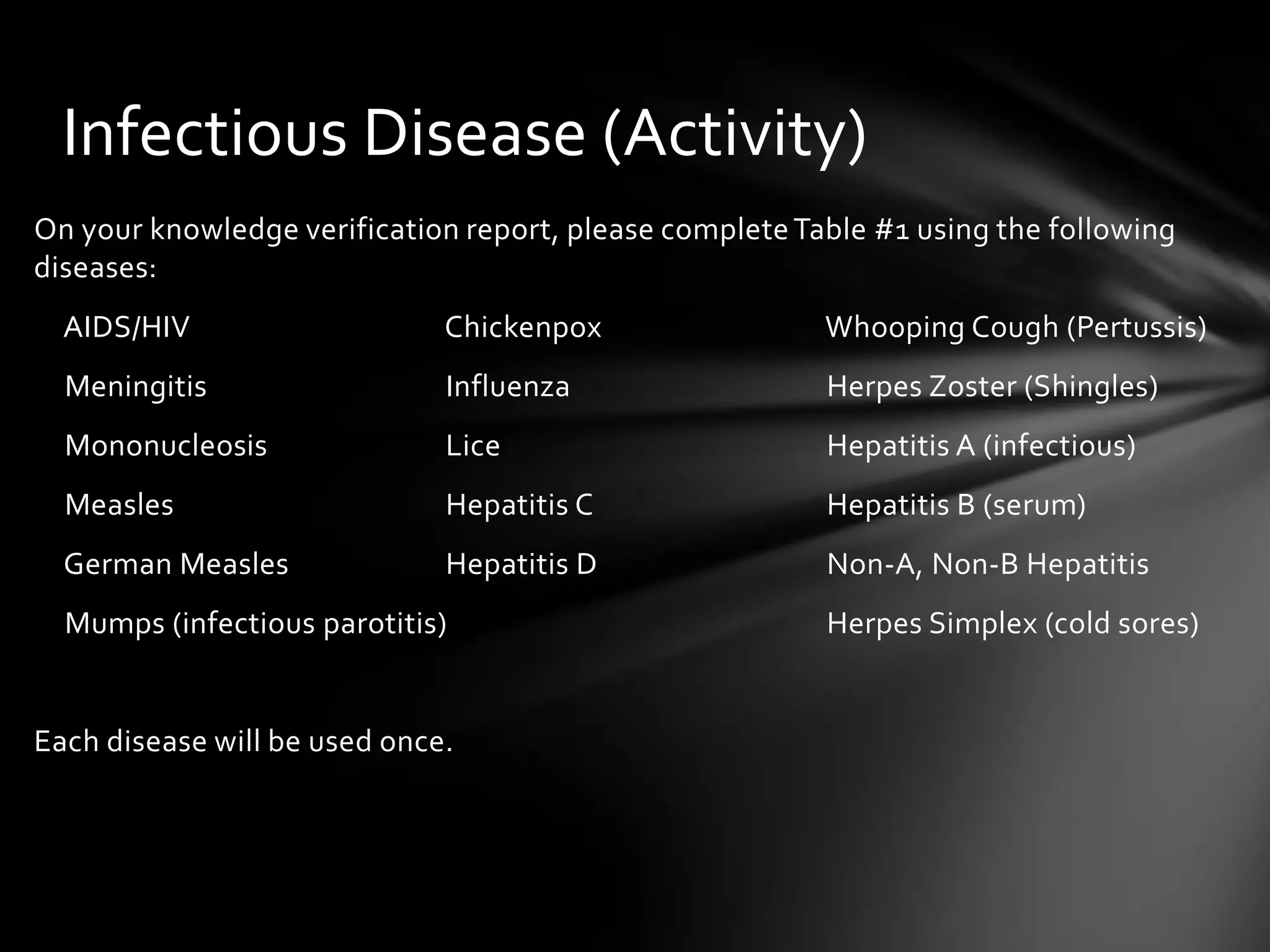 Infectious Disease (Activity)

On your knowledge verification report, please complete Table #1 using the following diseases:

AIDS/HIV
Meningitis
Mononucleosis
Measles
German Measles
Mumps (infectious parotitis)

Chickenpox
Influenza
Lice
Hepatitis C
Hepatitis D

Whooping Cough (Pertussis)
Herpes Zoster (Shingles)
Hepatitis A (infectious)
Hepatitis B (serum)
Non-A, Non-B Hepatitis
Herpes Simplex (cold sores)

Each disease will be used once.